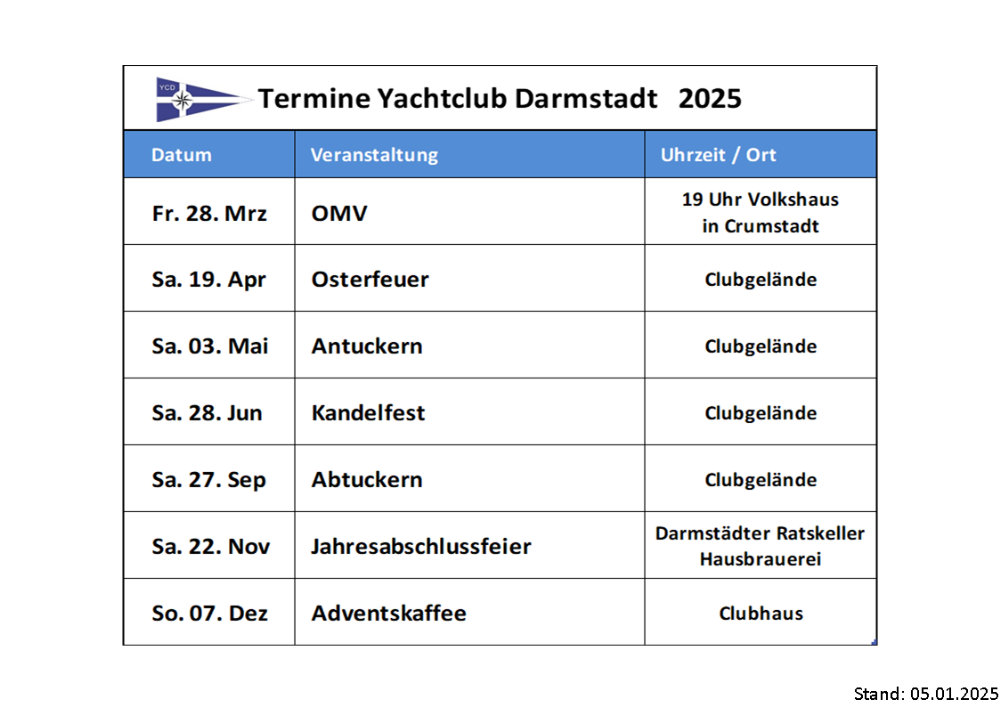 YCD

Termine Yachtclub Darmstadt 2025

| Datum | Veranstaltung | Uhrzeit / Ort |
|---|---|---|
| Fr. 28. Mrz | OMV | 19 Uhr Volkshaus in Crumstadt |
| Sa. 19. Apr | Osterfeuer | Clubgelände |
| Sa. 03. Mai | Antuckern | Clubgelände |
| Sa. 28. Jun | Kandelfest | Clubgelände |
| Sa. 27. Sep | Abtuckern | Clubgelände |
| Sa. 22. Nov | Jahresabschlussfeier | Darmstädter Ratskeller Hausbrauerei |
| So. 07. Dez | Adventskaffee | Clubhaus |

Stand: 05.01.2025